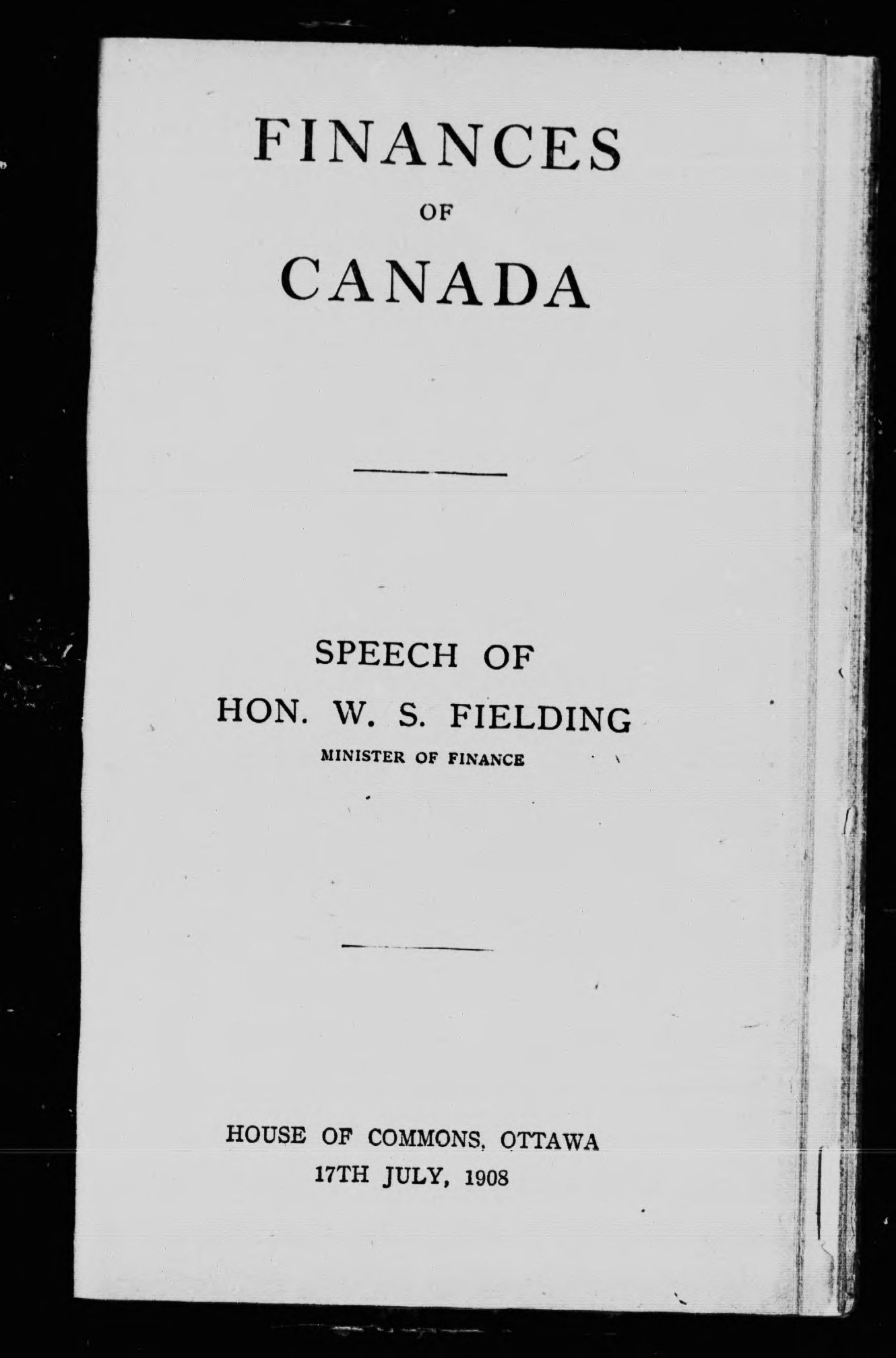 FINANCES

OF

CANADA

SPEECH OF

HON. W. S. FIELDING

MINISTER OF FINANCE

HOUSE OF COMMONS, OTTAWA

17TH JULY, 1908